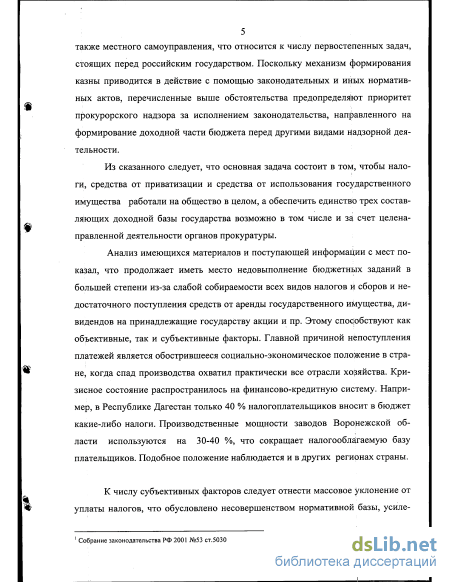 5

также местного самоуправления, что относится к числу первостепенных задач, стоящих перед российским государством. Поскольку механизм формирования казны приводится в действие с помощью законодательных и иных нормативных актов, перечисленные выше обстоятельства предопределяют приоритет прокурорского надзора за исполнением законодательства, направленного на формирование доходной части бюджета перед другими видами надзорной деятельности.

Из сказанного следует, что основная задача состоит в том, чтобы налоги, средства от приватизации и средства от использования государственного имущества работали на общество в целом, а обеспечить единство трех составляющих доходной базы государства возможно в том числе и за счет целенаправленной деятельности органов прокуратуры.

Анализ имеющихся материалов и поступающей информации с мест показал, что продолжает иметь место недовыполнение бюджетных заданий в большей степени из-за слабой собираемости всех видов налогов и сборов и недостаточного поступления средств от аренды государственного имущества, дивидендов на принадлежащие государству акции и пр. Этому способствуют как объективные, так и субъективные факторы. Главной причиной непоступления платежей является обострившееся социально-экономическое положение в стране, когда спад производства охватил практически все отрасли хозяйства. Кризисное состояние распространилось на финансово-кредитную систему. Например, в Республике Дагестан только 40 % налогоплательщиков вносит в бюджет какие-либо налоги. Производственные мощности заводов Воронежской области используются на 30-40 %, что сокращает налогооблагаемую базу плательщиков. Подобное положение наблюдается и в других регионах страны.

К числу субъективных факторов следует отнести массовое уклонение от уплаты налогов, что обусловлено несовершенством нормативной базы, усиле-

$^1$ Собрание законодательства РФ 2001 №53 ст.5030

dsLib.net
библиотека диссертаций